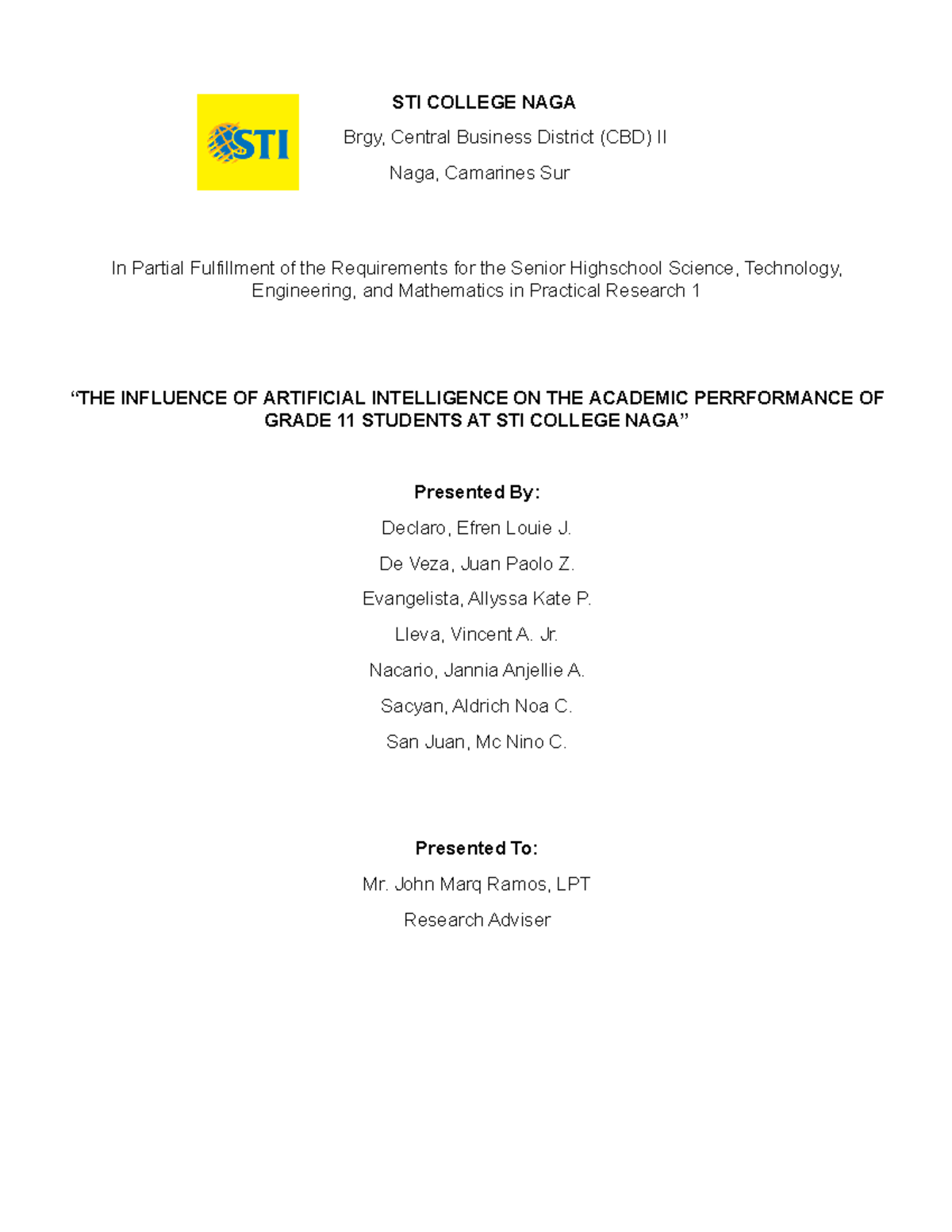 STI

STI COLLEGE NAGA

Brgy, Central Business District (CBD) II

Naga, Camarines Sur

In Partial Fulfillment of the Requirements for the Senior Highschool Science, Technology, Engineering, and Mathematics in Practical Research 1

“THE INFLUENCE OF ARTIFICIAL INTELLIGENCE ON THE ACADEMIC PERRFORMANCE OF GRADE 11 STUDENTS AT STI COLLEGE NAGA”

Presented By:

Declaro, Efren Louie J.

De Veza, Juan Paolo Z.

Evangelista, Allyssa Kate P.

Lleva, Vincent A. Jr.

Nacario, Jannia Anjellie A.

Sacyan, Aldrich Noa C.

San Juan, Mc Nino C.

Presented To:

Mr. John Marq Ramos, LPT

Research Adviser